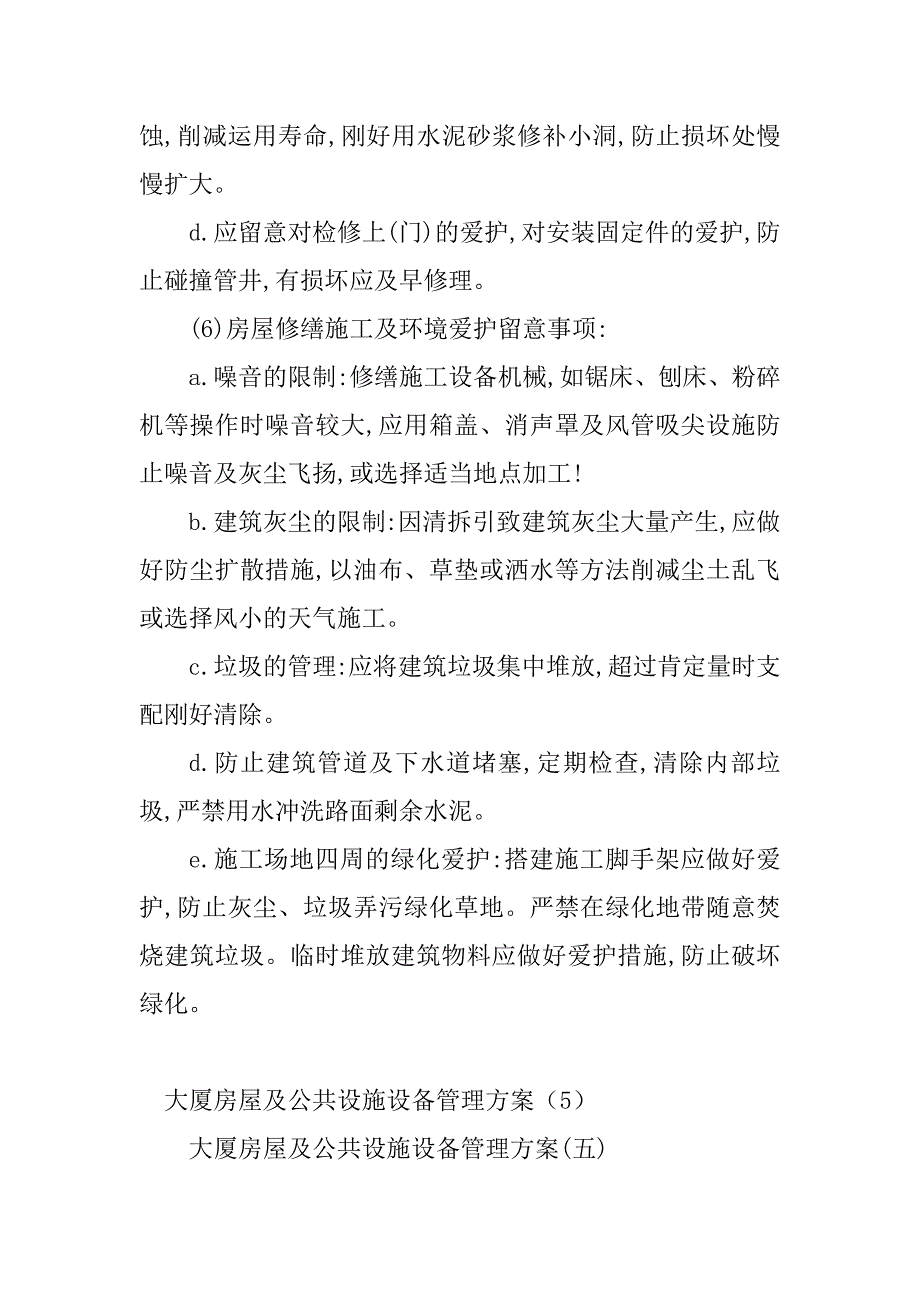 蚀,削减运用寿命,刚好用水泥砂浆修补小洞,防止损坏处慢慢扩大。

d.应留意对检修上(门)的爱护,对安装固定件的爱护,防止碰撞管井,有损坏应及早修理。

(6)房屋修缮施工及环境爱护留意事项:

a.噪音的限制:修缮施工设备机械,如锯床、刨床、粉碎机等操作时噪音较大,应用箱盖、消声罩及风管吸尖设施防止噪音及灰尘飞扬,或选择适当地点加工!

b.建筑灰尘的限制:因清拆引致建筑灰尘大量产生,应做好防尘扩散措施,以油布、草垫或洒水等方法削减尘土乱飞或选择风小的天气施工。

c.垃圾的管理:应将建筑垃圾集中堆放,超过肯定量时支配刚好清除。

d.防止建筑管道及下水道堵塞,定期检查,清除内部垃圾,严禁用水冲洗路面剩余水泥。

e.施工场地四周的绿化爱护:搭建施工脚手架应做好爱护,防止灰尘、垃圾弄污绿化草地。严禁在绿化地带随意焚烧建筑垃圾。临时堆放建筑物料应做好爱护措施,防止破坏绿化。

大厦房屋及公共设施设备管理方案（5）

大厦房屋及公共设施设备管理方案(五)